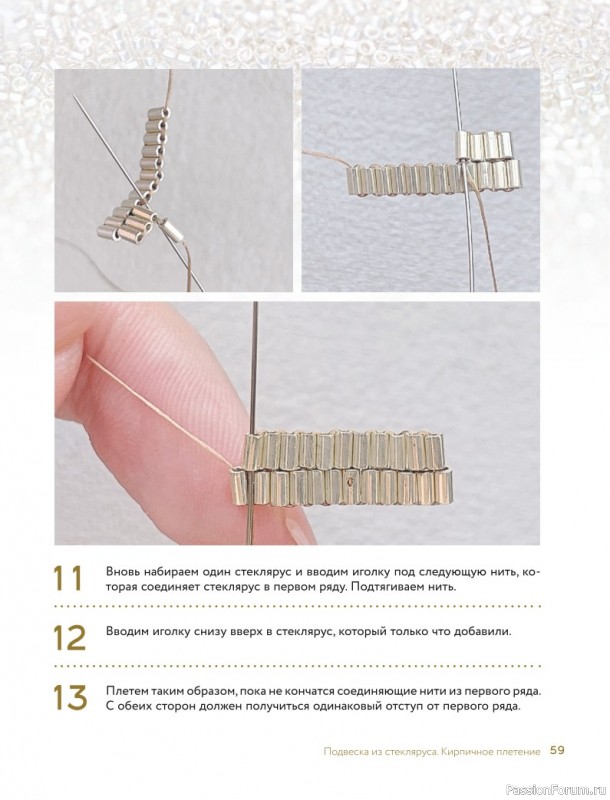 11

Вновь набираем один стеклярус и вводим иголку под следующую нить, которая соединяет стеклярус в первом ряду. Подтягиваем нить.

12

Вводим иголку снизу вверх в стеклярус, который только что добавили.

13

Плетем таким образом, пока не кончатся соединяющие нити из первого ряда. С обеих сторон должен получиться одинаковый отступ от первого ряда.

Подвеска из стекляруса. Кирпичное плетение 59

PassionForum.ru